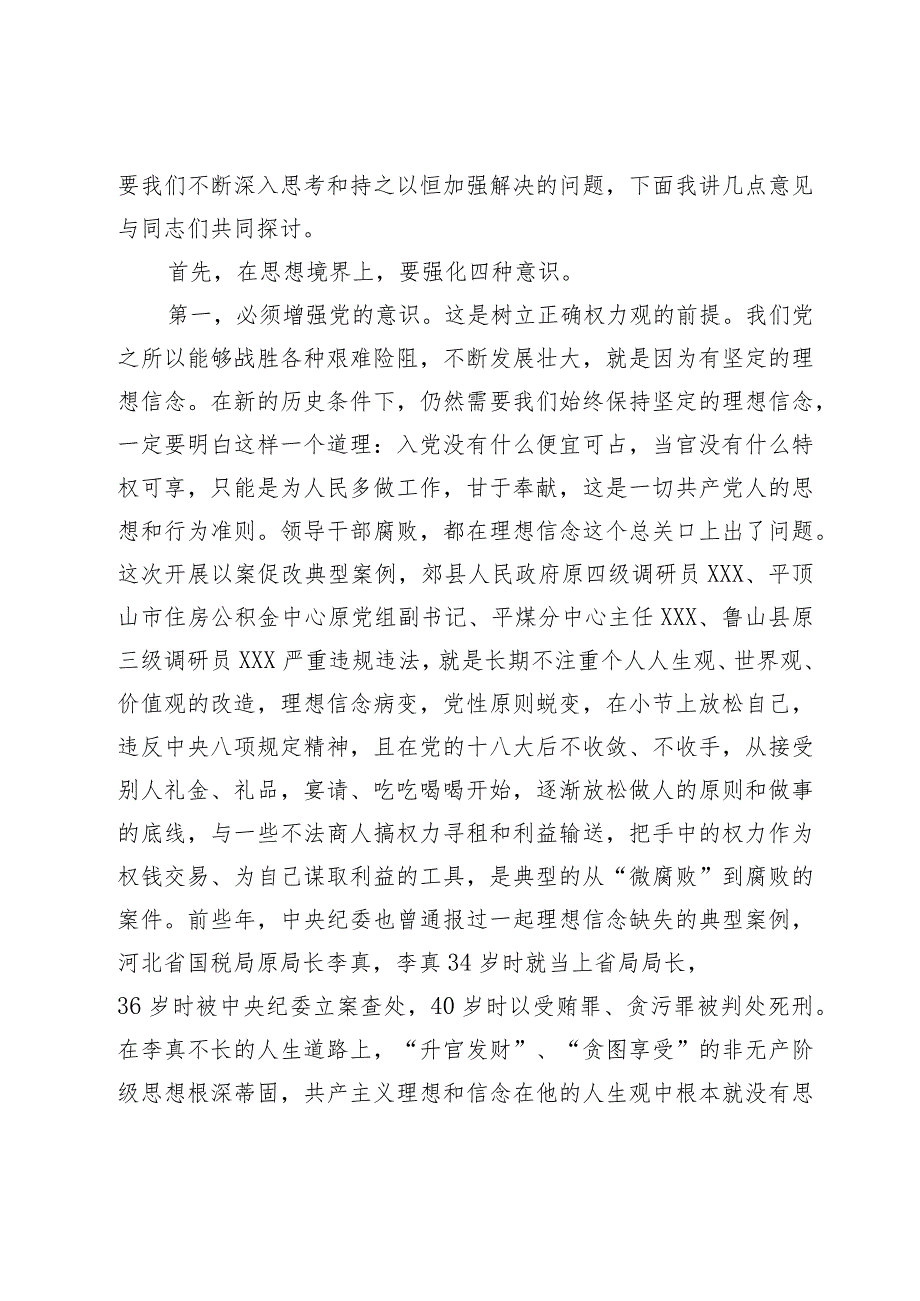 要我们不断深入思考和持之以恒加强解决的问题，下面我讲几点意见与同志们共同探讨。

首先，在思想境界上，要强化四种意识。

第一，必须增强党的意识。这是树立正确权力观的前提。我们党之所以能够战胜各种艰难险阻，不断发展壮大，就是因为有坚定的理想信念。在新的历史条件下，仍然需要我们始终保持坚定的理想信念，一定要明白这样一个道理：入党没有什么便宜可占，当官没有什么特权可享，只能是为人民多做工作，甘于奉献，这是一切共产党人的思想和行为准则。领导干部腐败，都在理想信念这个总关口上出了问题。这次开展以案促改典型案例，郏县人民政府原四级调研员XXX、平顶山市住房公积金中心原党组副书记、平煤分中心主任XXX、鲁山县原三级调研员XXX严重违规违法，就是长期不注重个人人生观、世界观、价值观的改造，理想信念病变，党性原则蜕变，在小节上放松自己，违反中央八项规定精神，且在党的十八大后不收敛、不收手，从接受别人礼金、礼品，宴请、吃吃喝喝开始，逐渐放松做人的原则和做事的底线，与一些不法商人搞权力寻租和利益输送，把手中的权力作为权钱交易、为自己谋取利益的工具，是典型的从“微腐败”到腐败的案件。前些年，中央纪委也曾通报过一起理想信念缺失的典型案例，河北省国税局原局长李真，李真34岁时就当上省局局长，36岁时被中央纪委立案查处，40岁时以受贿罪、贪污罪被判处死刑。在李真不长的人生道路上，“升官发财”、“贪图享受”的非无产阶级思想根深蒂固，共产主义理想和信念在他的人生观中根本就没有思